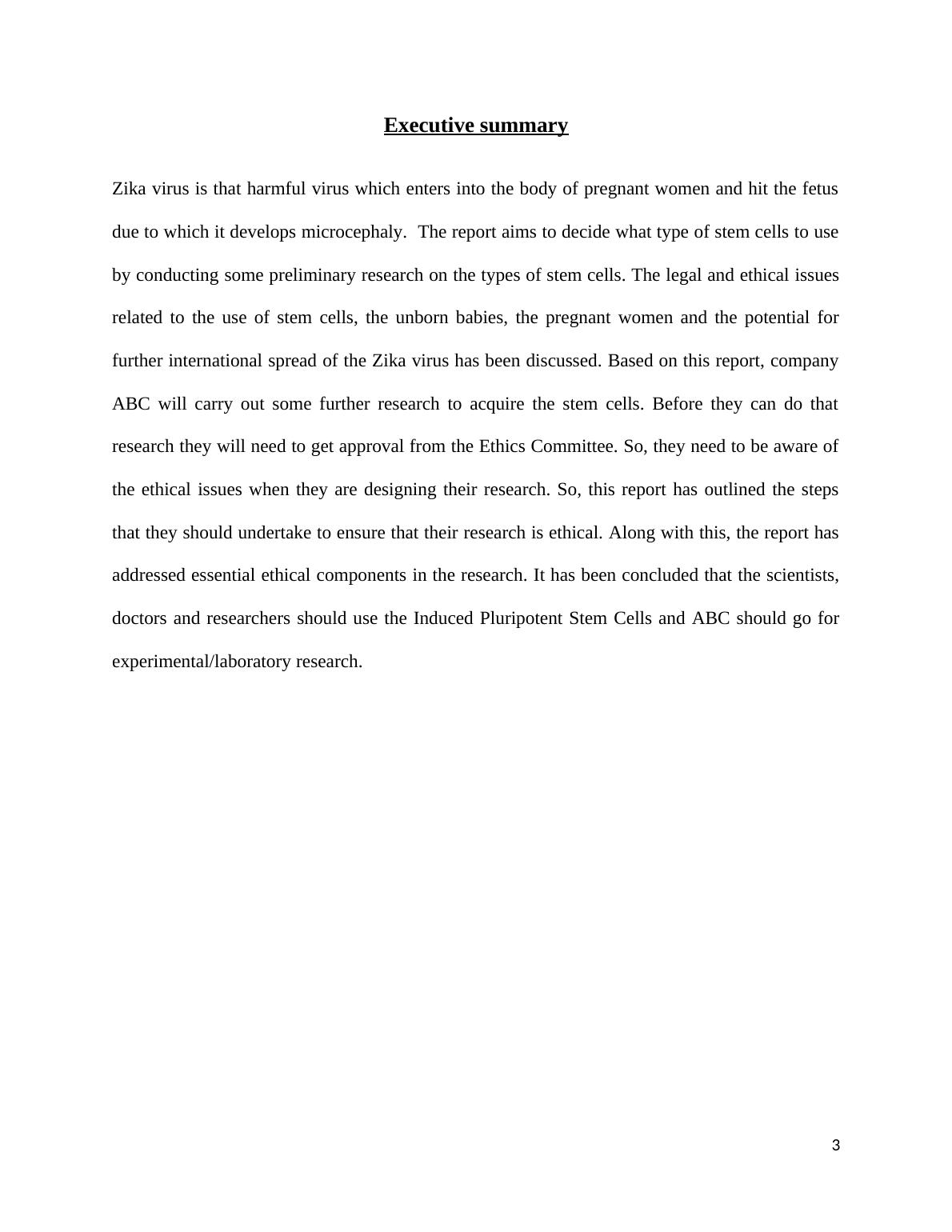 Executive summary

Zika virus is that harmful virus which enters into the body of pregnant women and hit the fetus due to which it develops microcephaly. The report aims to decide what type of stem cells to use by conducting some preliminary research on the types of stem cells. The legal and ethical issues related to the use of stem cells, the unborn babies, the pregnant women and the potential for further international spread of the Zika virus has been discussed. Based on this report, company ABC will carry out some further research to acquire the stem cells. Before they can do that research they will need to get approval from the Ethics Committee. So, they need to be aware of the ethical issues when they are designing their research. So, this report has outlined the steps that they should undertake to ensure that their research is ethical. Along with this, the report has addressed essential ethical components in the research. It has been concluded that the scientists, doctors and researchers should use the Induced Pluripotent Stem Cells and ABC should go for experimental/laboratory research.

3